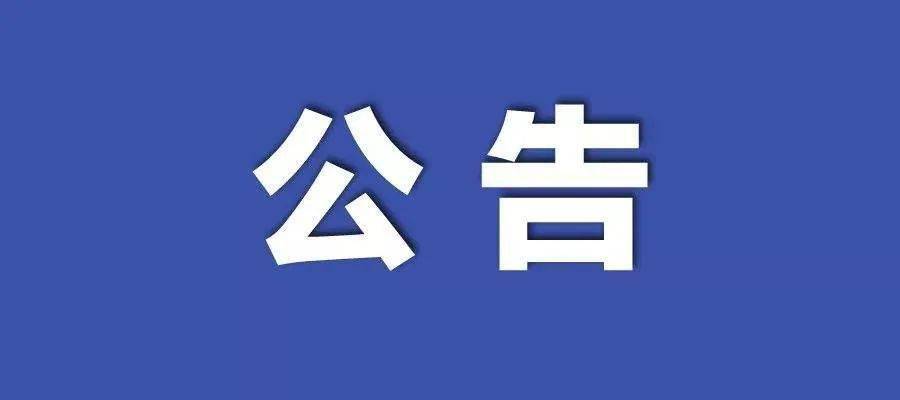 公告